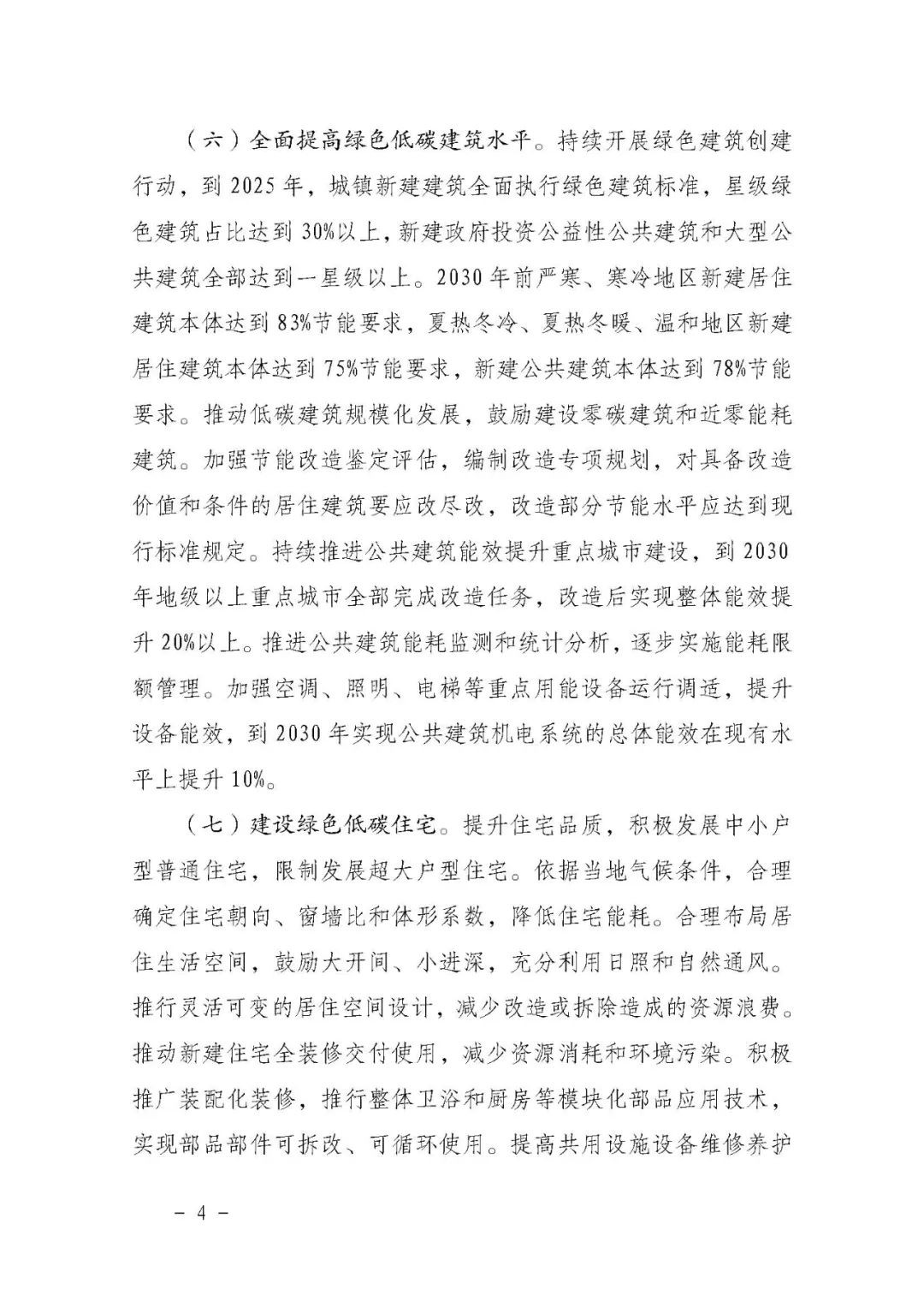 （六）全面提高绿色低碳建筑水平。持续开展绿色建筑创建行动，到 2025 年，城镇新建建筑全面执行绿色建筑标准，星级绿色建筑占比达到 30%以上，新建政府投资公益性公共建筑和大型公共建筑全部达到一星级以上。2030 年前严寒、寒冷地区新建居住建筑本体达到 83%节能要求，夏热冬冷、夏热冬暖、温和地区新建居住建筑本体达到 75%节能要求，新建公共建筑本体达到 78%节能要求。推动低碳建筑规模化发展，鼓励建设零碳建筑和近零能耗建筑。加强节能改造鉴定评估，编制改造专项规划，对具备改造价值和条件的居住建筑要应改尽改，改造部分节能水平应达到现行标准规定。持续推进公共建筑能效提升重点城市建设，到 2030 年地级以上重点城市全部完成改造任务，改造后实现整体能效提升 20%以上。推进公共建筑能耗监测和统计分析，逐步实施能耗限额管理。加强空调、照明、电梯等重点用能设备运行调适，提升设备能效，到 2030 年实现公共建筑机电系统的总体能效在现有水平上提升 10%。

（七）建设绿色低碳住宅。提升住宅品质，积极发展中小户型普通住宅，限制发展超大户型住宅。依据当地气候条件，合理确定住宅朝向、窗墙比和体形系数，降低住宅能耗。合理布局居住生活空间，鼓励大开间、小进深，充分利用日照和自然通风。推行灵活可变的居住空间设计，减少改造或拆除造成的资源浪费。推动新建住宅全装修交付使用，减少资源消耗和环境污染。积极推广装配化装修，推行整体卫浴和厨房等模块化部品应用技术，实现部品部件可拆改、可循环使用。提高共用设施设备维修养护

- 4 -